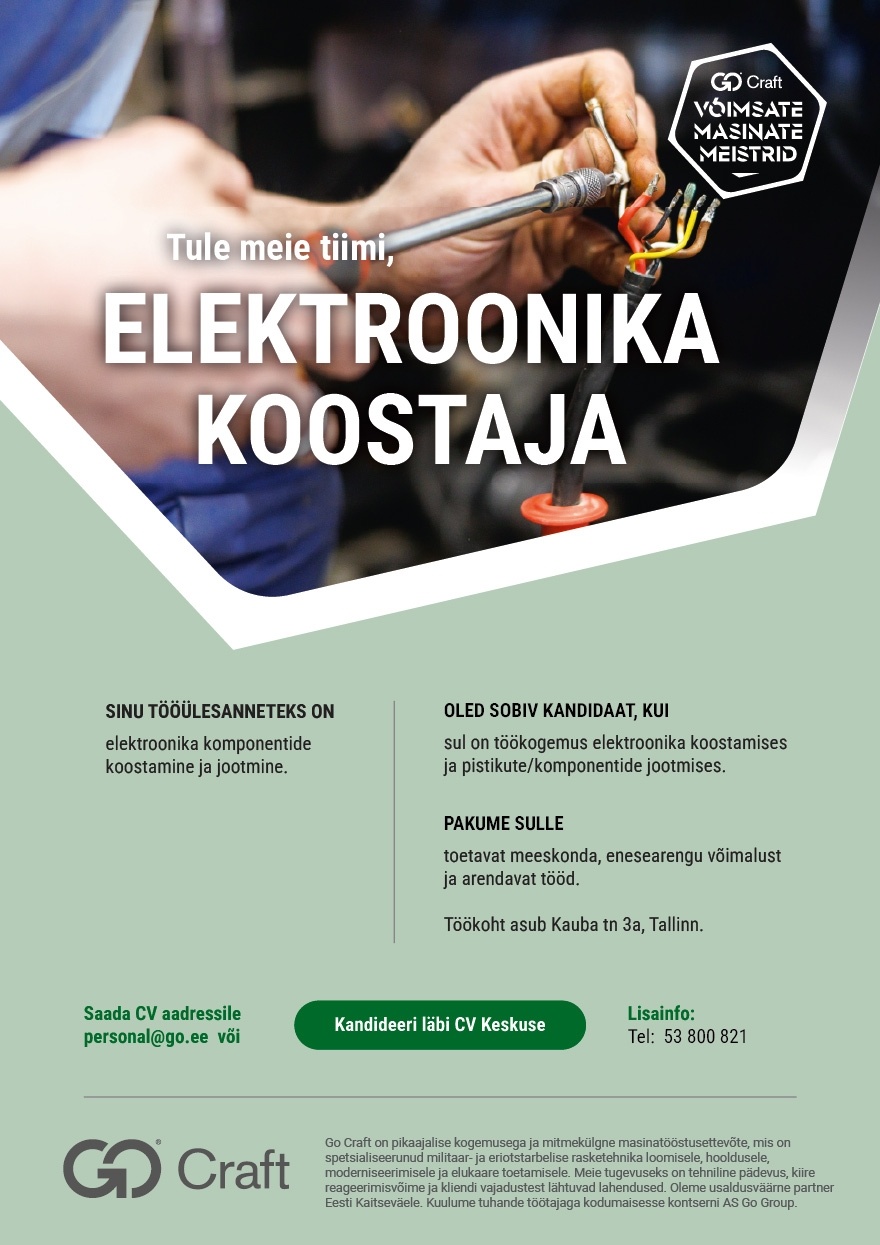 GO Craft
VÕIMSATE MASINATE MEISTRID

Tule meie tiimi,
ELEKTROONIKA KOOSTAJA

SINU TÖÖÜLESANNETEKS ON
elektroonika komponentide koostamine ja jootmine.

OLED SOBIV KANDIDAAT, KUI
sul on töökogemus elektroonika koostamises ja pistikute/komponentide jootmises.

PAKUME SULLE
toetavat meeskonda, enesearengu võimalust ja arendavat tööd.

Töökoht asub Kauba tn 3a, Tallinn.

Saada CV aadressile personal@go.ee või

Kandideeri läbi CV Keskuse

Lisainfo:
Tel: 53 800 821

GO Craft

Go Craft on pikaajalise kogemusega ja mitmekülgne masinatööstusettevõte, mis on spetsialiseerunud militaar- ja eriotstarbelise rasketehnika loomisele, hooldusele, moderniseerimisele ja elukaare toetamisele. Meie tugevuseks on tehniline pädevus, kiire reageerimisvõime ja kliendi vajadustest lähtuvad lahendused. Oleme usaldusväärne partner Eesti Kaitseväele. Kuulume tuhande töötajaga kodumaisesse kontserni AS Go Group.